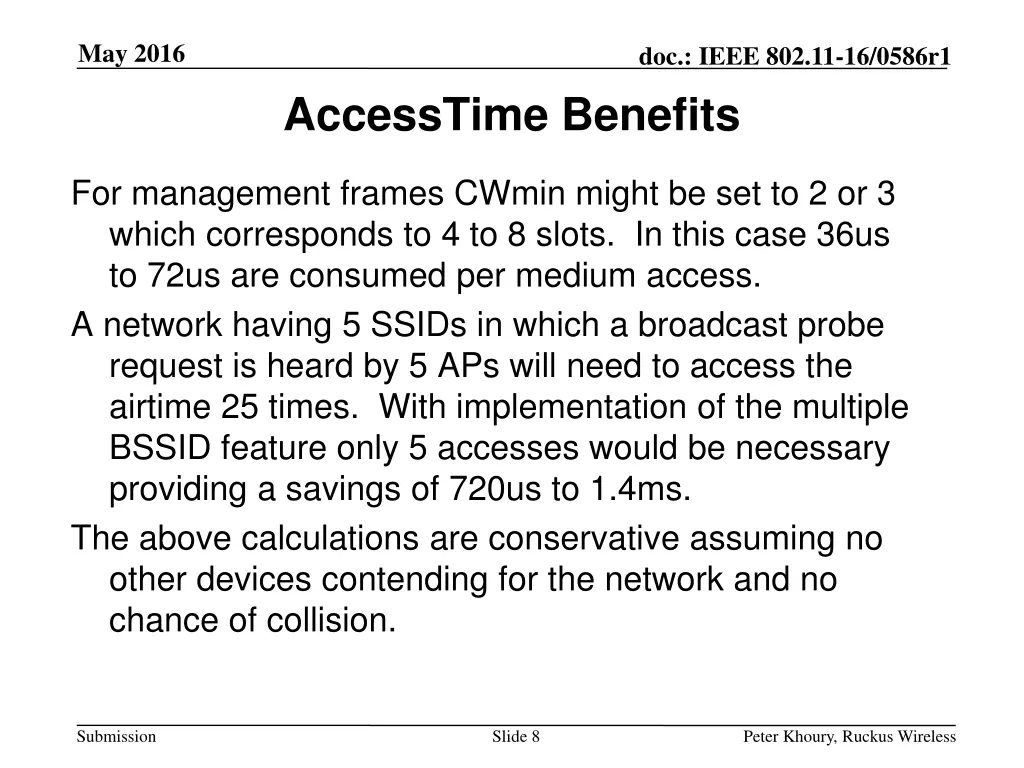 May 2016

doc.: IEEE 802.11-16/0586r1

AccessTime Benefits

For management frames CWmin might be set to 2 or 3 which corresponds to 4 to 8 slots. In this case 36us to 72us are consumed per medium access.

A network having 5 SSIDs in which a broadcast probe request is heard by 5 APs will need to access the airtime 25 times. With implementation of the multiple BSSID feature only 5 accesses would be necessary providing a savings of 720us to 1.4ms.

The above calculations are conservative assuming no other devices contending for the network and no chance of collision.

Submission

Slide 8

Peter Khoury, Ruckus Wireless